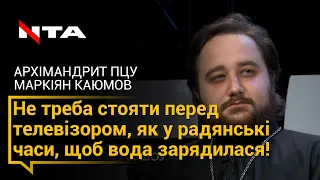 NTA

АРХІМАНДРИТ ПЦУ
МАРКІЯН КАЮМОВ

Не треба стояти перед телевізором, як у радянські часи, щоб вода зарядилася!